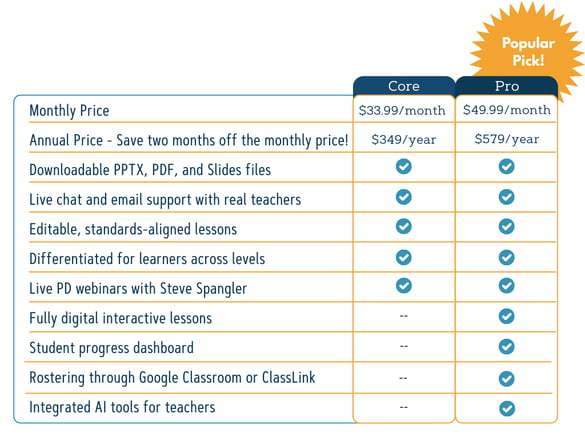 Popular Pick!

| | Core | Pro |
|---|---|---|
| Monthly Price | \$33.99/month | \$49.99/month |
| Annual Price - Save two months off the monthly price! | \$349/year | \$579/year |
| Downloadable PPTX, PDF, and Slides files | ✓ | ✓ |
| Live chat and email support with real teachers | ✓ | ✓ |
| Editable, standards-aligned lessons | ✓ | ✓ |
| Differentiated for learners across levels | ✓ | ✓ |
| Live PD webinars with Steve Spangler | ✓ | ✓ |
| Fully digital interactive lessons | -- | ✓ |
| Student progress dashboard | -- | ✓ |
| Rostering through Google Classroom or ClassLink | -- | ✓ |
| Integrated AI tools for teachers | -- | ✓ |